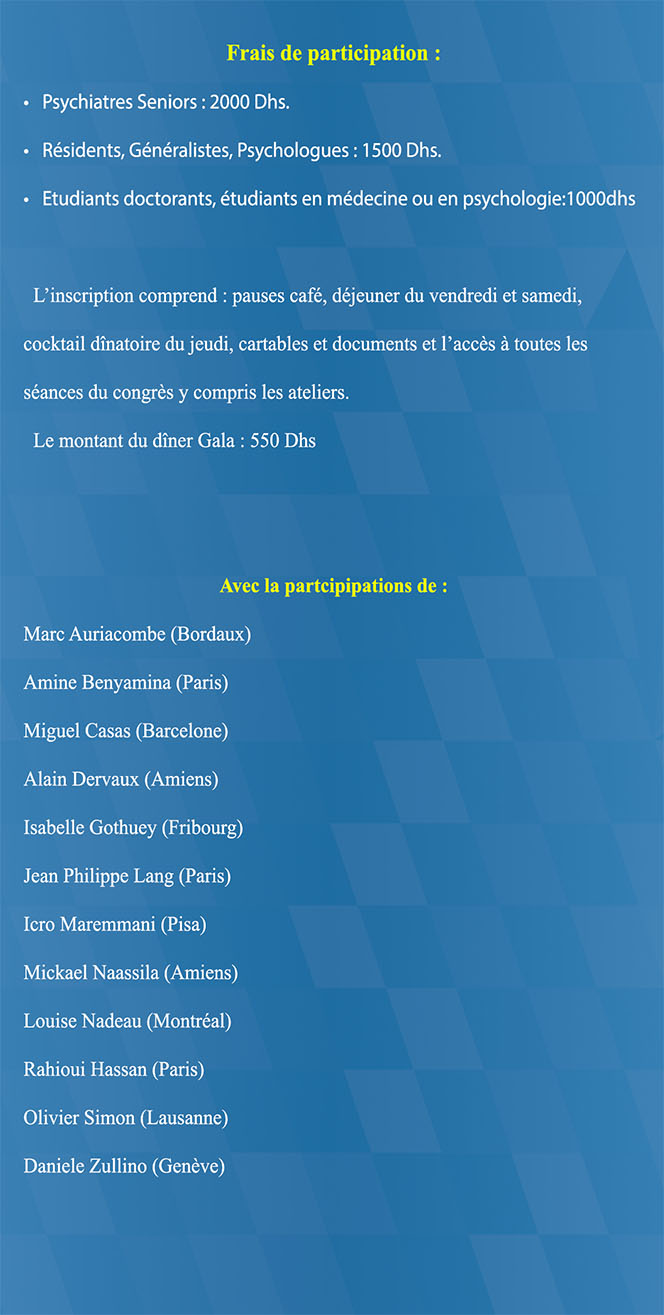 Frais de participation :

• Psychiatres Seniors : 2000 Dhs.

• Résidents, Généralistes, Psychologues : 1500 Dhs.

• Etudiants doctorants, étudiants en médecine ou en psychologie:1000dhs

L'inscription comprend : pauses café, déjeuner du vendredi et samedi, cocktail dînatoire du jeudi, cartables et documents et l'accès à toutes les séances du congrès y compris les ateliers.

Le montant du dîner Gala : 550 Dhs

Avec la partcipipations de :

Marc Auriacombe (Bordaux)

Amine Benyamina (Paris)

Miguel Casas (Barcelone)

Alain Dervaux (Amiens)

Isabelle Gothuey (Fribourg)

Jean Philippe Lang (Paris)

Icro Maremmani (Pisa)

Mickael Naassila (Amiens)

Louise Nadeau (Montréal)

Rahioui Hassan (Paris)

Olivier Simon (Lausanne)

Daniele Zullino (Genève)